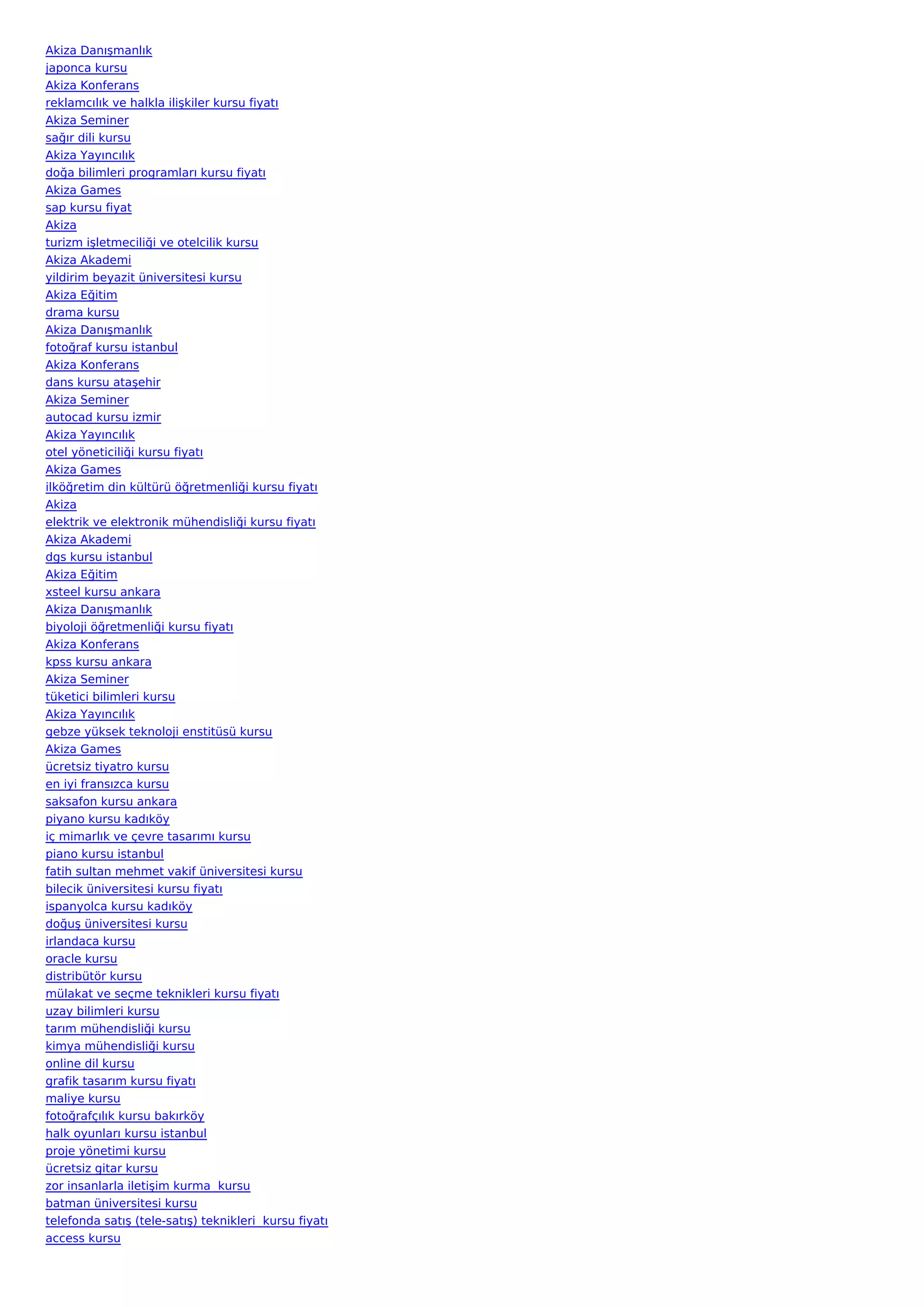 Akiza Danışmanlık
japonca kursu
Akiza Konferans
reklamcılık ve halkla ilişkiler kursu fiyatı
Akiza Seminer
sağır dili kursu
Akiza Yayıncılık
doğa bilimleri programları kursu fiyatı
Akiza Games
sap kursu fiyat
Akiza
turizm işletmeciliği ve otelcilik kursu
Akiza Akademi
yildirim beyazit üniversitesi kursu
Akiza Eğitim
drama kursu
Akiza Danışmanlık
fotoğraf kursu istanbul
Akiza Konferans
dans kursu ataşehir
Akiza Seminer
autocad kursu izmir
Akiza Yayıncılık
otel yöneticiliği kursu fiyatı
Akiza Games
ilköğretim din kültürü öğretmenliği kursu fiyatı
Akiza
elektrik ve elektronik mühendisliği kursu fiyatı
Akiza Akademi
dgs kursu istanbul
Akiza Eğitim
xsteel kursu ankara
Akiza Danışmanlık
biyoloji öğretmenliği kursu fiyatı
Akiza Konferans
kpss kursu ankara
Akiza Seminer
tüketici bilimleri kursu
Akiza Yayıncılık
gebze yüksek teknoloji enstitüsü kursu
Akiza Games
ücretsiz tiyatro kursu
en iyi fransızca kursu
saksafon kursu ankara
piyano kursu kadıköy
iç mimarlık ve çevre tasarımı kursu
piano kursu istanbul
fatih sultan mehmet vakif üniversitesi kursu
bilecik üniversitesi kursu fiyatı
ispanyolca kursu kadıköy
doğuş üniversitesi kursu
irlandaca kursu
oracle kursu
distribütör kursu
mülakat ve seçme teknikleri kursu fiyatı
uzay bilimleri kursu
tarım mühendisliği kursu
kimya mühendisliği kursu
online dil kursu
grafik tasarım kursu fiyatı
maliye kursu
fotoğrafçılık kursu bakırköy
halk oyunları kursu istanbul
proje yönetimi kursu
ücretsiz gitar kursu
zor insanlarla iletişim kurma kursu
batman üniversitesi kursu
telefonda satış (tele-satış) teknikleri kursu fiyatı
access kursu